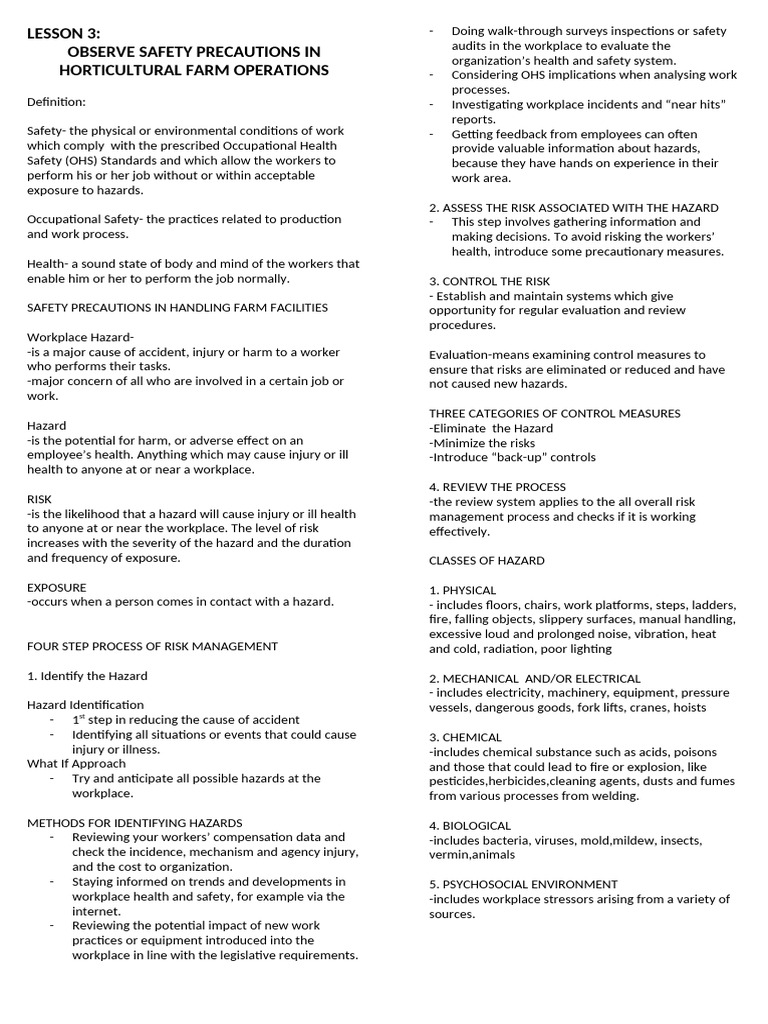 LESSON 3:
OBSERVE SAFETY PRECAUTIONS IN HORTICULTURAL FARM OPERATIONS

Definition:

Safety- the physical or environmental conditions of work which comply with the prescribed Occupational Health Safety (OHS) Standards and which allow the workers to perform his or her job without or within acceptable exposure to hazards.

Occupational Safety- the practices related to production and work process.

Health- a sound state of body and mind of the workers that enable him or her to perform the job normally.

SAFETY PRECAUTIONS IN HANDLING FARM FACILITIES

Workplace Hazard-
-is a major cause of accident, injury or harm to a worker who performs their tasks.
-major concern of all who are involved in a certain job or work.

Hazard
-is the potential for harm, or adverse effect on an employee's health. Anything which may cause injury or ill health to anyone at or near a workplace.

RISK
-is the likelihood that a hazard will cause injury or ill health to anyone at or near the workplace. The level of risk increases with the severity of the hazard and the duration and frequency of exposure.

EXPOSURE
-occurs when a person comes in contact with a hazard.

FOUR STEP PROCESS OF RISK MANAGEMENT

1. Identify the Hazard

Hazard Identification
- $1^{st}$ step in reducing the cause of accident
- Identifying all situations or events that could cause injury or illness.
What If Approach
- Try and anticipate all possible hazards at the workplace.

METHODS FOR IDENTIFYING HAZARDS
- Reviewing your workers' compensation data and check the incidence, mechanism and agency injury, and the cost to organization.
- Staying informed on trends and developments in workplace health and safety, for example via the internet.
- Reviewing the potential impact of new work practices or equipment introduced into the workplace in line with the legislative requirements.
- Doing walk-through surveys inspections or safety audits in the workplace to evaluate the organization's health and safety system.
- Considering OHS implications when analysing work processes.
- Investigating workplace incidents and "near hits" reports.
- Getting feedback from employees can often provide valuable information about hazards, because they have hands on experience in their work area.

2. ASSESS THE RISK ASSOCIATED WITH THE HAZARD
- This step involves gathering information and making decisions. To avoid risking the workers' health, introduce some precautionary measures.

3. CONTROL THE RISK
- Establish and maintain systems which give opportunity for regular evaluation and review procedures.

Evaluation-means examining control measures to ensure that risks are eliminated or reduced and have not caused new hazards.

THREE CATEGORIES OF CONTROL MEASURES
-Eliminate the Hazard
-Minimize the risks
-Introduce "back-up" controls

4. REVIEW THE PROCESS
-the review system applies to the all overall risk management process and checks if it is working effectively.

CLASSES OF HAZARD

1. PHYSICAL
- includes floors, chairs, work platforms, steps, ladders, fire, falling objects, slippery surfaces, manual handling, excessive loud and prolonged noise, vibration, heat and cold, radiation, poor lighting

2. MECHANICAL AND/OR ELECTRICAL
- includes electricity, machinery, equipment, pressure vessels, dangerous goods, fork lifts, cranes, hoists

3. CHEMICAL
-includes chemical substance such as acids, poisons and those that could lead to fire or explosion, like pesticides,herbicides,cleaning agents, dusts and fumes from various processes from welding.

4. BIOLOGICAL
-includes bacteria, viruses, mold,mildew, insects, vermin,animals

5. PSYCHOSOCIAL ENVIRONMENT
-includes workplace stressors arising from a variety of sources.